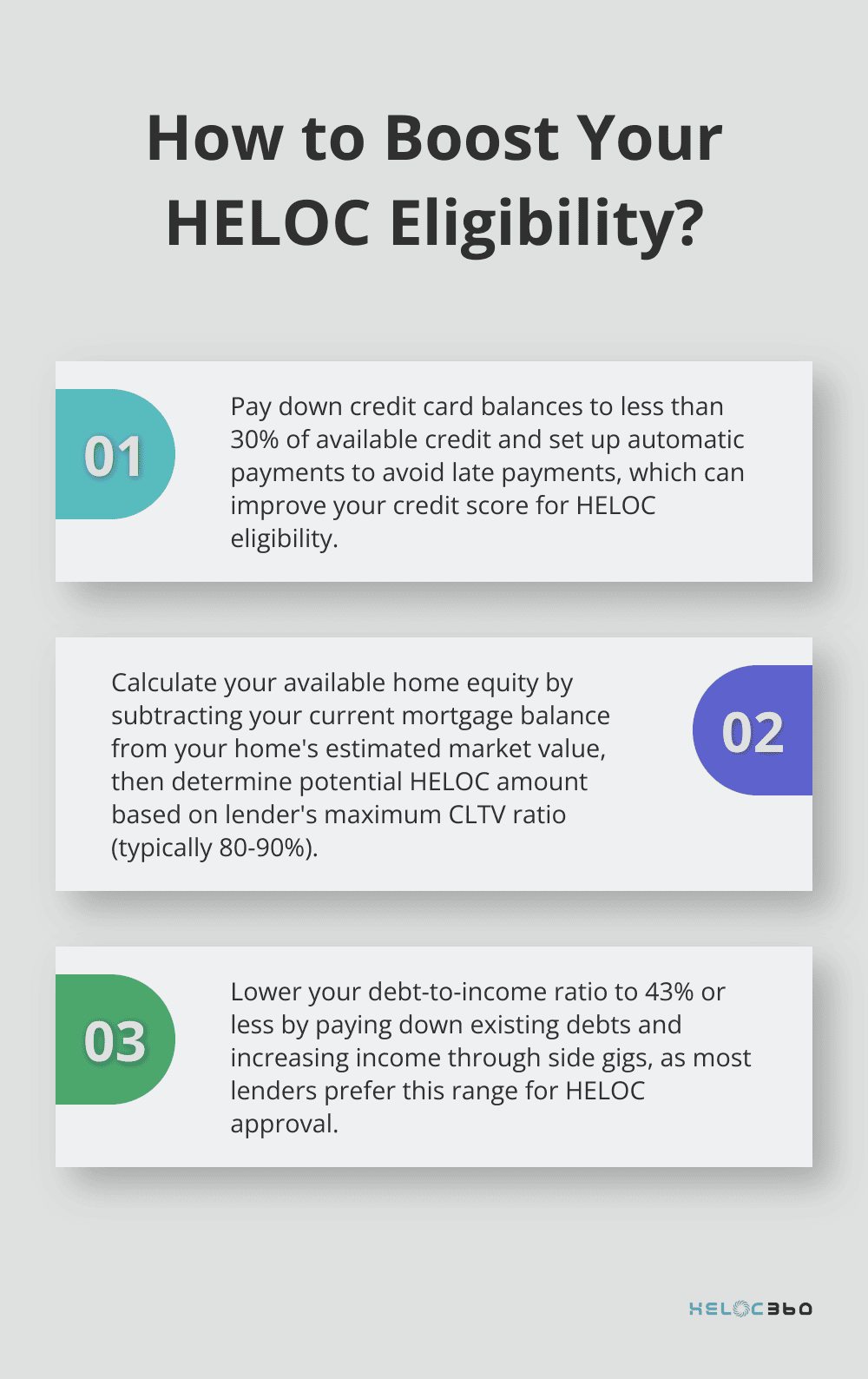 How to Boost Your HELOC Eligibility?

01

Pay down credit card balances to less than 30% of available credit and set up automatic payments to avoid late payments, which can improve your credit score for HELOC eligibility.

Calculate your available home equity by subtracting your current mortgage balance from your home's estimated market value, then determine potential HELOC amount based on lender's maximum CLTV ratio (typically 80-90%).

02

03

Lower your debt-to-income ratio to 43% or less by paying down existing debts and increasing income through side gigs, as most lenders prefer this range for HELOC approval.

HELOC360